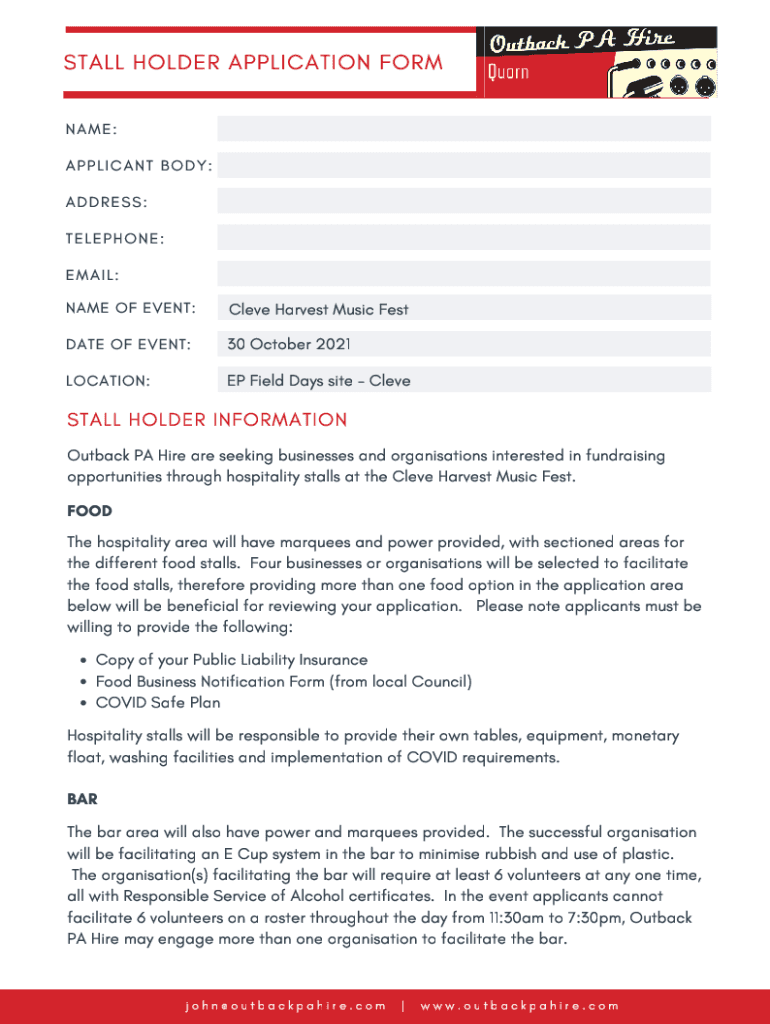 STALL HOLDER APPLICATION FORM

Outback PA Hire
Quorn

NAME:

APPLICANT BODY:

ADDRESS:

TELEPHONE:

EMAIL:

NAME OF EVENT: Cleve Harvest Music Fest

DATE OF EVENT: 30 October 2021

LOCATION: EP Field Days site - Cleve

STALL HOLDER INFORMATION

Outback PA Hire are seeking businesses and organisations interested in fundraising opportunities through hospitality stalls at the Cleve Harvest Music Fest.

FOOD

The hospitality area will have marquees and power provided, with sectioned areas for the different food stalls. Four businesses or organisations will be selected to facilitate the food stalls, therefore providing more than one food option in the application area below will be beneficial for reviewing your application. Please note applicants must be willing to provide the following:

• Copy of your Public Liability Insurance
• Food Business Notification Form (from local Council)
• COVID Safe Plan

Hospitality stalls will be responsible to provide their own tables, equipment, monetary float, washing facilities and implementation of COVID requirements.

BAR

The bar area will also have power and marquees provided. The successful organisation will be facilitating an E Cup system in the bar to minimise rubbish and use of plastic. The organisation(s) facilitating the bar will require at least 6 volunteers at any one time, all with Responsible Service of Alcohol certificates. In the event applicants cannot facilitate 6 volunteers on a roster throughout the day from 11:30am to 7:30pm, Outback PA Hire may engage more than one organisation to facilitate the bar.

john@outbackpahire.com | www.outbackpahire.com